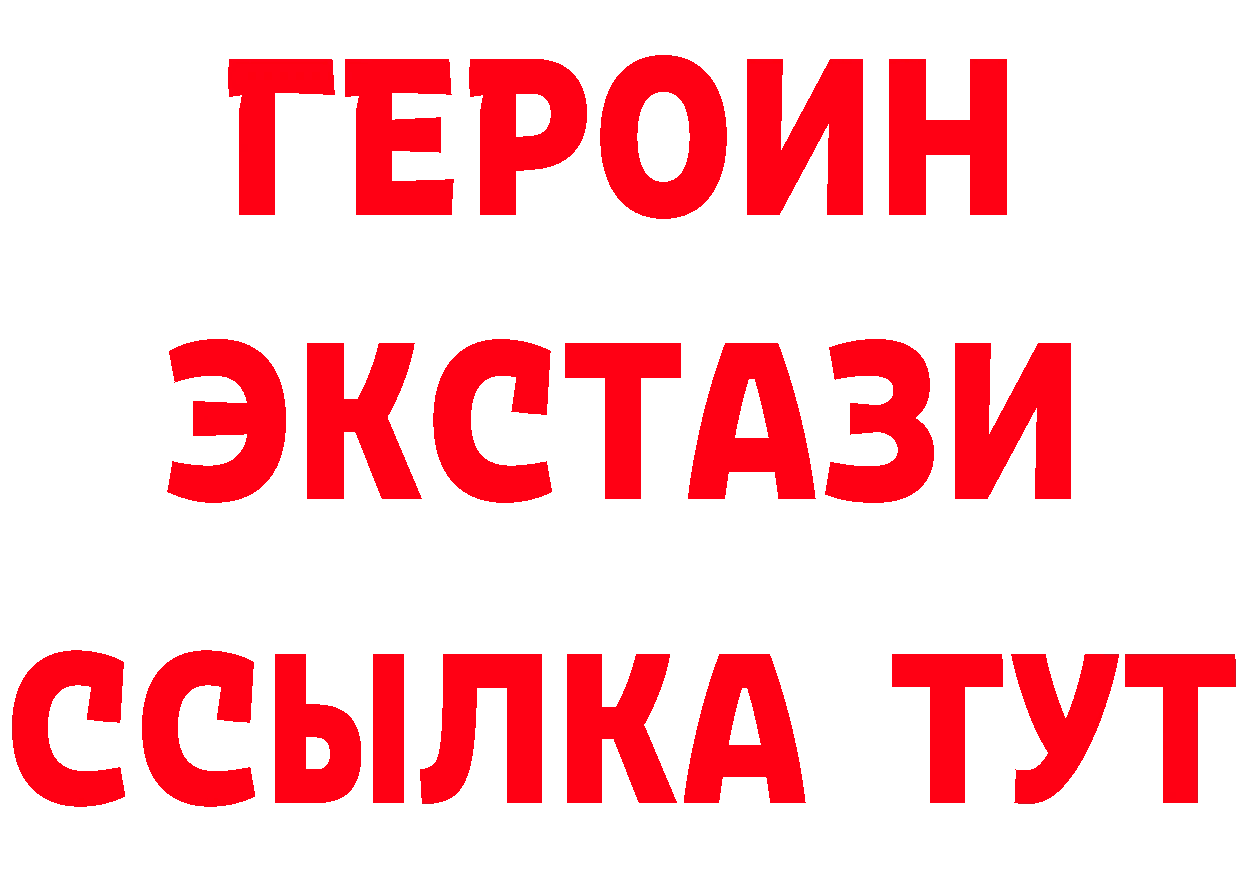 ГЕРОИН
ЭКСТАЗИ
ССЫЛКА ТУТ